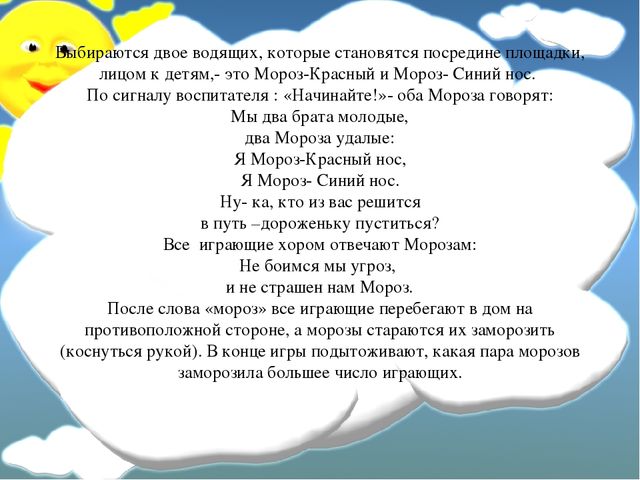 Выбираются двое водящих, которые становятся посредине площадки, лицом к детям,- это Мороз-Красный и Мороз- Синий нос.
По сигналу воспитателя : «Начинайте!»- оба Мороза говорят:
Мы два брата молодые,
два Мороза удалые:
Я Мороз-Красный нос,
Я Мороз- Синий нос.
Ну- ка, кто из вас решится
в путь –дороженьку пуститься?
Все играющие хором отвечают Морозам:
Не боимся мы угроз,
и не страшен нам Мороз.
После слова «мороз» все играющие перебегают в дом на противоположной стороне, а морозы стараются их заморозить (коснуться рукой). В конце игры подытоживают, какая пара морозов заморозила большее число играющих.